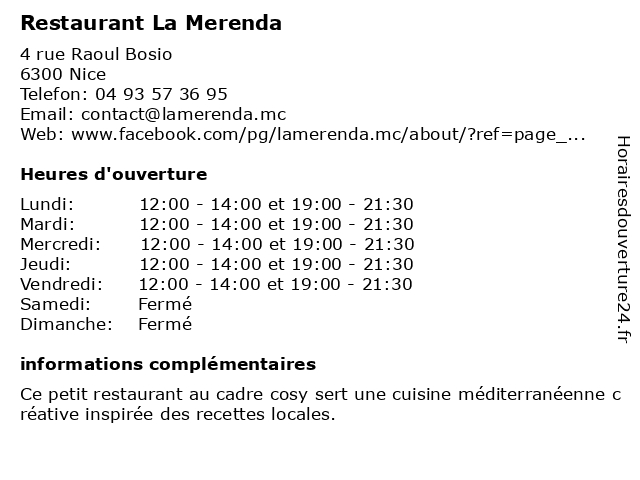 Restaurant La Merenda

4 rue Raoul Bosio
6300 Nice
Telefon: 04 93 57 36 95
Email: contact@lamerenda.mc
Web: www.facebook.com/pg/lamerenda.mc/about/?ref=page_...

Heures d'ouverture

| Lundi: | 12:00 - 14:00 et 19:00 - 21:30 |
|---|---|
| Mardi: | 12:00 - 14:00 et 19:00 - 21:30 |
| Mercredi: | 12:00 - 14:00 et 19:00 - 21:30 |
| Jeudi: | 12:00 - 14:00 et 19:00 - 21:30 |
| Vendredi: | 12:00 - 14:00 et 19:00 - 21:30 |
| Samedi: | Fermé |
| Dimanche: | Fermé |

informations complémentaires

Ce petit restaurant au cadre cosy sert une cuisine méditerranéenne créative inspirée des recettes locales.

Horairesdouverture24.fr